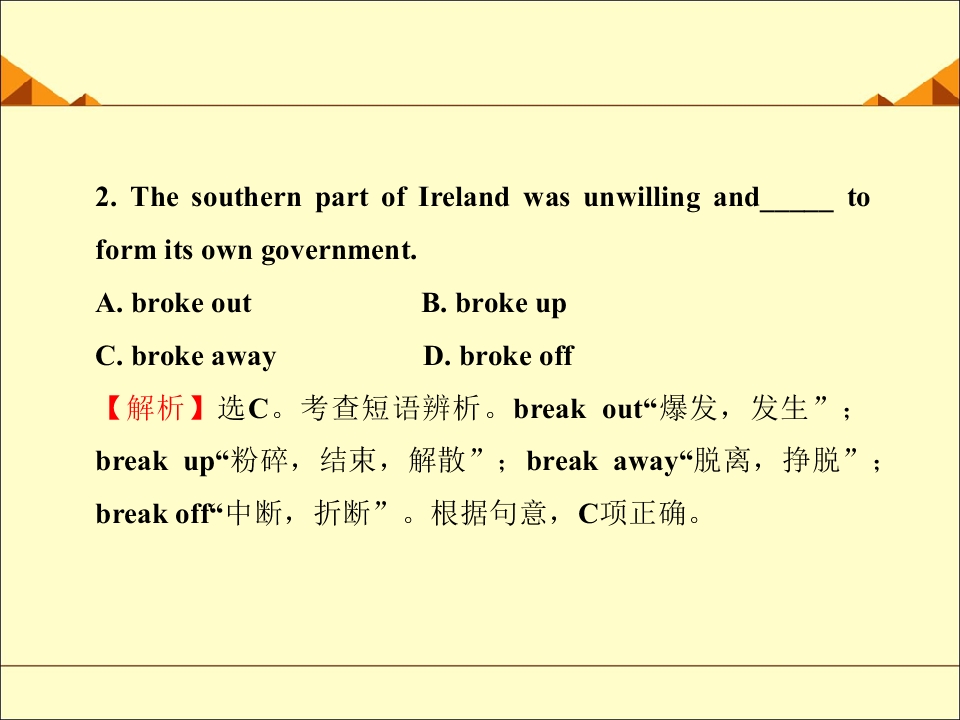 2. The southern part of Ireland was unwilling and____ to form its own government.

A. broke out B. broke up

C. broke away D. broke off

【解析】选C。考查短语辨析。break out“爆发，发生”；break up“粉碎，结束，解散”；break away“脱离，挣脱”；break off“中断，折断”。根据句意，C项正确。